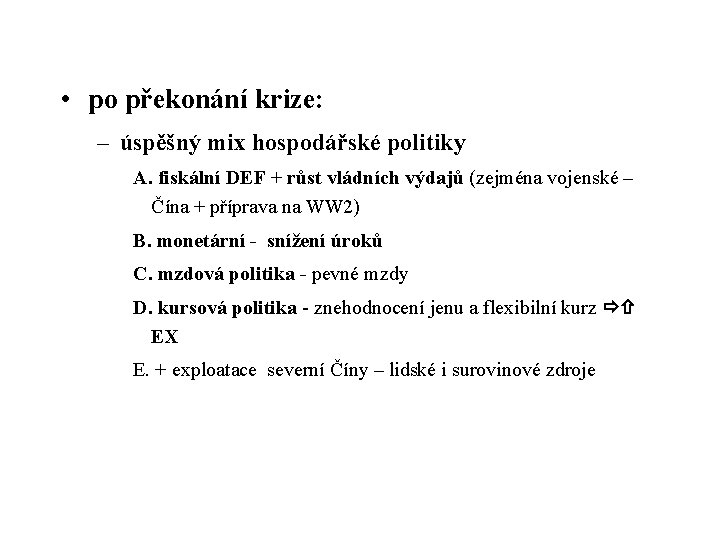 • po překonání krize:

– úspěšný mix hospodářské politiky

A. fiskální DEF + růst vládních výdajů (zejména vojenské – Čína + příprava na WW2)

B. monetární - snížení úroků

C. mzdová politika - pevné mzdy

D. kursová politika - znehodnocení jenu a flexibilní kurz ⇨⇧ EX

E. + exploatace severní Číny – lidské i surovinové zdroje